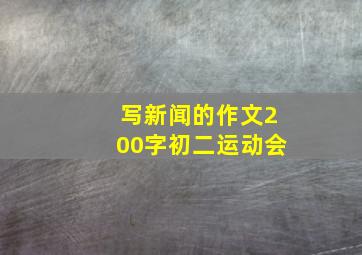 写新闻的作文200字初二运动会